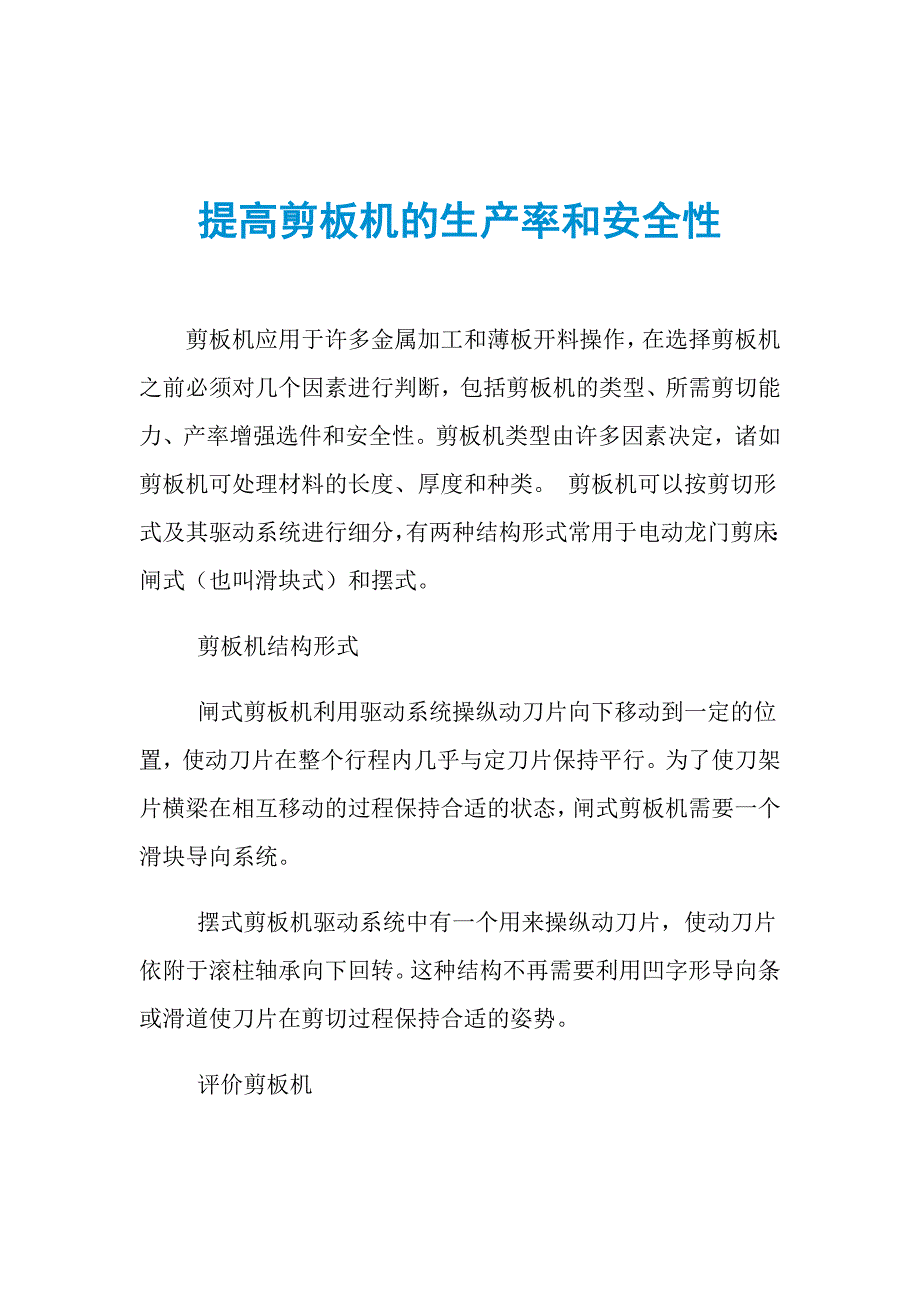 提高剪板机的生产率和安全性

剪板机应用于许多金属加工和薄板开料操作，在选择剪板机之前必须对几个因素进行判断，包括剪板机的类型、所需剪切能力、产率增强选件和安全性。剪板机类型由许多因素决定，诸如剪板机可处理材料的长度、厚度和种类。 剪板机可以按剪切形式及其驱动系统进行细分，有两种结构形式常用于电动龙门剪床：闸式（也叫滑块式）和摆式。

剪板机结构形式

闸式剪板机利用驱动系统操纵动刀片向下移动到一定的位置，使动刀片在整个行程内几乎与定刀片保持平行。为了使刀架片横梁在相互移动的过程保持合适的状态，闸式剪板机需要一个滑块导向系统。

摆式剪板机驱动系统中有一个用来操纵动刀片，使动刀片依附于滚柱轴承向下回转。这种结构不再需要利用凹字形导向条或滑道使刀片在剪切过程保持合适的姿势。

评价剪板机